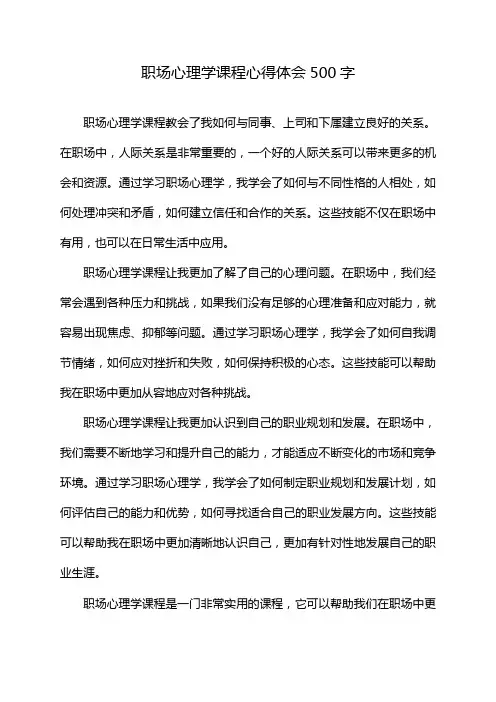 职场心理学课程心得体会 500 字

职场心理学课程教会了我如何与同事、上司和下属建立良好的关系。在职场中，人际关系是非常重要的，一个好的人际关系可以带来更多的机会和资源。通过学习职场心理学，我学会了如何与不同性格的人相处，如何处理冲突和矛盾，如何建立信任和合作的关系。这些技能不仅在职场中有用，也可以在日常生活中应用。

职场心理学课程让我更加了解了自己的心理问题。在职场中，我们经常会遇到各种压力和挑战，如果我们没有足够的心理准备和应对能力，就容易出现焦虑、抑郁等问题。通过学习职场心理学，我学会了如何自我调节情绪，如何应对挫折和失败，如何保持积极的心态。这些技能可以帮助我在职场中更加从容地应对各种挑战。

职场心理学课程让我更加认识到自己的职业规划和发展。在职场中，我们需要不断地学习和提升自己的能力，才能适应不断变化的市场和竞争环境。通过学习职场心理学，我学会了如何制定职业规划和发展计划，如何评估自己的能力和优势，如何寻找适合自己的职业发展方向。这些技能可以帮助我在职场中更加清晰地认识自己，更加有针对性地发展自己的职业生涯。

职场心理学课程是一门非常实用的课程，它可以帮助我们在职场中更